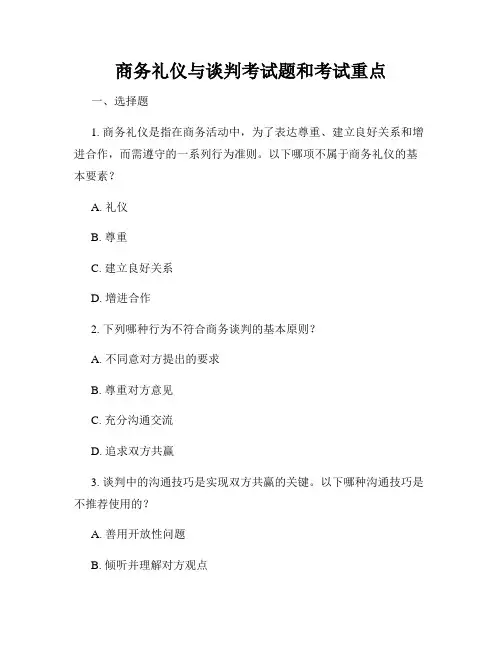 商务礼仪与谈判考试题和考试重点

一、选择题

1. 商务礼仪是指在商务活动中，为了表达尊重、建立良好关系和增进合作，而需遵守的一系列行为准则。以下哪项不属于商务礼仪的基本要素？

A. 礼仪

B. 尊重

C. 建立良好关系

D. 增进合作

2. 下列哪种行为不符合商务谈判的基本原则？

A. 不同意对方提出的要求

B. 尊重对方意见

C. 充分沟通交流

D. 追求双方共赢

3. 谈判中的沟通技巧是实现双方共赢的关键。以下哪种沟通技巧是不推荐使用的？

A. 善用开放性问题

B. 倾听并理解对方观点